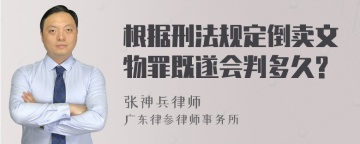 根据刑法规定倒卖文物罪既遂会判多久?

张神兵律师
广东律参律师事务所